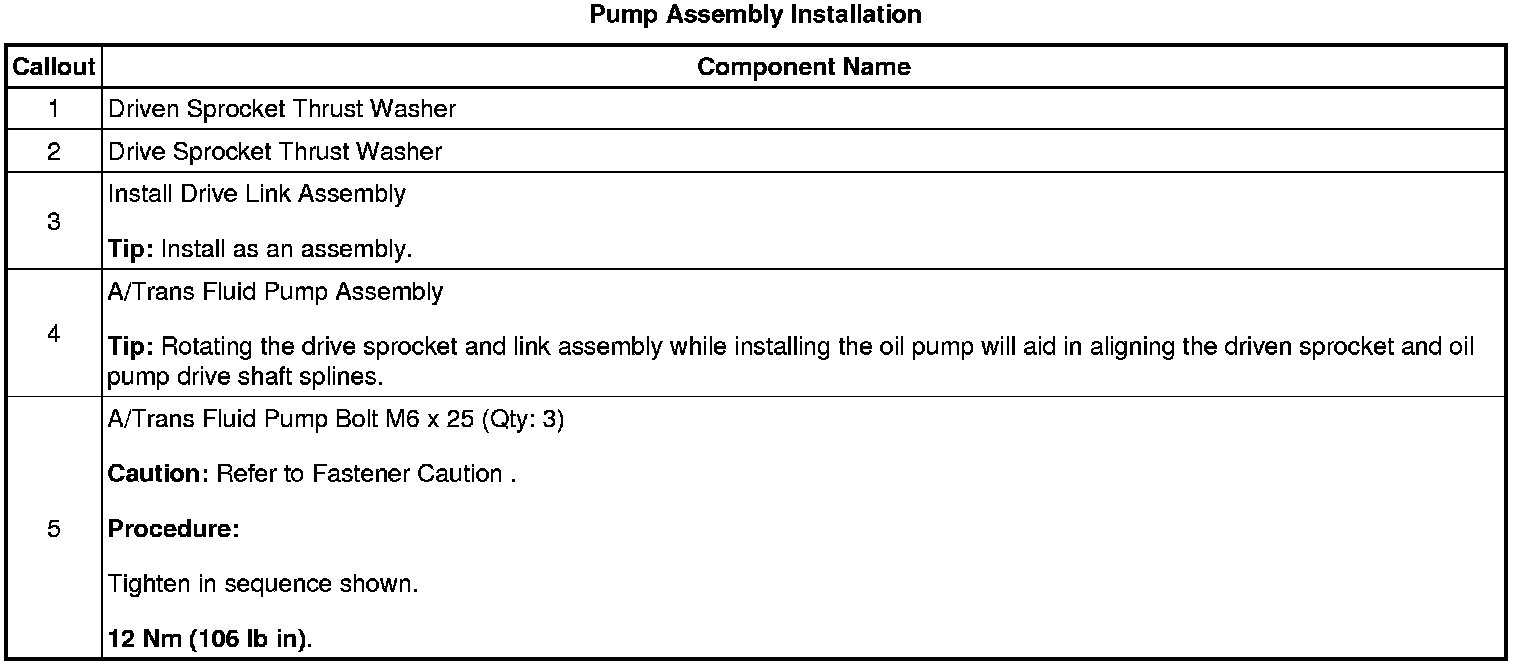 Pump Assembly Installation

| Callout | Component Name |
|---|---|
| 1 | Driven Sprocket Thrust Washer |
| 2 | Drive Sprocket Thrust Washer |
| 3 | Install Drive Link Assembly Tip: Install as an assembly. |
| 4 | A/Trans Fluid Pump Assembly Tip: Rotating the drive sprocket and link assembly while installing the oil pump will aid in aligning the driven sprocket and oil pump drive shaft splines. |
| 5 | A/Trans Fluid Pump Bolt M6 x 25 (Qty: 3) Caution: Refer to Fastener Caution . Procedure: Tighten in sequence shown. 12 Nm (106 lb in). |